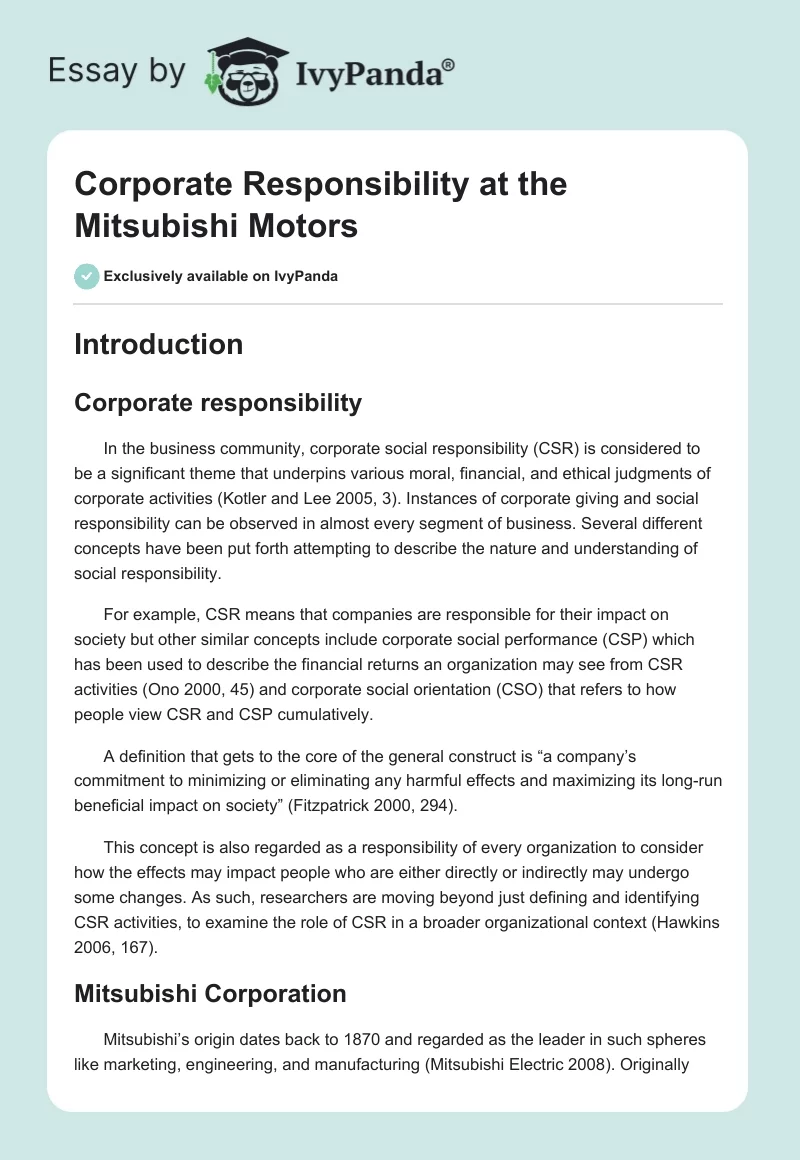 Essay by IvyPanda®

Corporate Responsibility at the Mitsubishi Motors

Exclusively available on IvyPanda

Introduction

Corporate responsibility

In the business community, corporate social responsibility (CSR) is considered to be a significant theme that underpins various moral, financial, and ethical judgments of corporate activities (Kotler and Lee 2005, 3). Instances of corporate giving and social responsibility can be observed in almost every segment of business. Several different concepts have been put forth attempting to describe the nature and understanding of social responsibility.

For example, CSR means that companies are responsible for their impact on society but other similar concepts include corporate social performance (CSP) which has been used to describe the financial returns an organization may see from CSR activities (Ono 2000, 45) and corporate social orientation (CSO) that refers to how people view CSR and CSP cumulatively.

A definition that gets to the core of the general construct is “a company’s commitment to minimizing or eliminating any harmful effects and maximizing its long-run beneficial impact on society” (Fitzpatrick 2000, 294).

This concept is also regarded as a responsibility of every organization to consider how the effects may impact people who are either directly or indirectly may undergo some changes. As such, researchers are moving beyond just defining and identifying CSR activities, to examine the role of CSR in a broader organizational context (Hawkins 2006, 167).

Mitsubishi Corporation

Mitsubishi’s origin dates back to 1870 and regarded as the leader in such spheres like marketing, engineering, and manufacturing (Mitsubishi Electric 2008). Originally